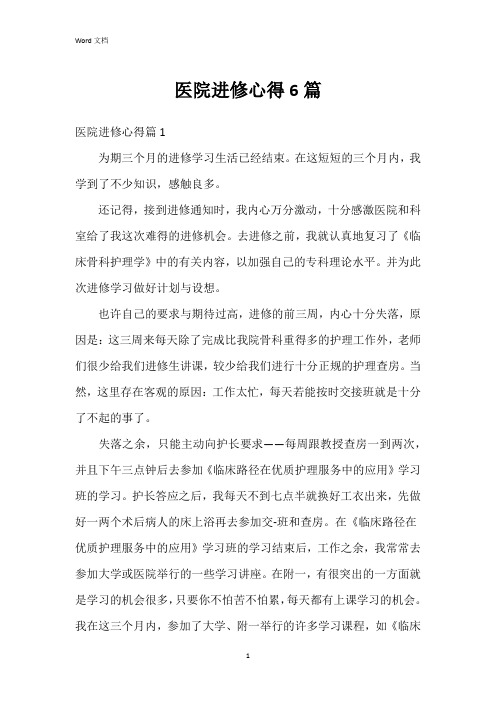 Word 文档

医院进修心得6篇

医院进修心得篇1

为期三个月的进修学习生活已经结束。在这短短的三个月内，我学到了不少知识，感触良多。

还记得，接到进修通知时，我内心万分激动，十分感激医院和科室给了我这次难得的进修机会。去进修之前，我就认真地复习了《临床骨科护理学》中的有关内容，以加强自己的专科理论水平。并为此次进修学习做好计划与设想。

也许自己的要求与期待过高，进修的前三周，内心十分失落，原因是：这三周来每天除了完成比我院骨科重得多的护理工作外，老师们很少给我们进修生讲课，较少给我们进行十分正规的护理查房。当然，这里存在客观的原因：工作太忙，每天若能按时交接班就是十分了不起的事了。

失落之余，只能主动向护长要求——每周跟教授查房一到两次，并且下午三点钟后去参加《临床路径在优质护理服务中的应用》学习班的学习。护长答应之后，我每天不到七点半就换好工衣出来，先做好一两个术后病人的床上浴再去参加交-班和查房。在《临床路径在优质护理服务中的应用》学习班的学习结束后，工作之余，我常常去参加大学或医院举行的一些学习讲座。在附一，有很突出的一方面就是学习的机会很多，只要你不怕苦不怕累，每天都有上课学习的机会。我在这三个月内，参加了大学、附一举行的许多学习课程，如《临床

1